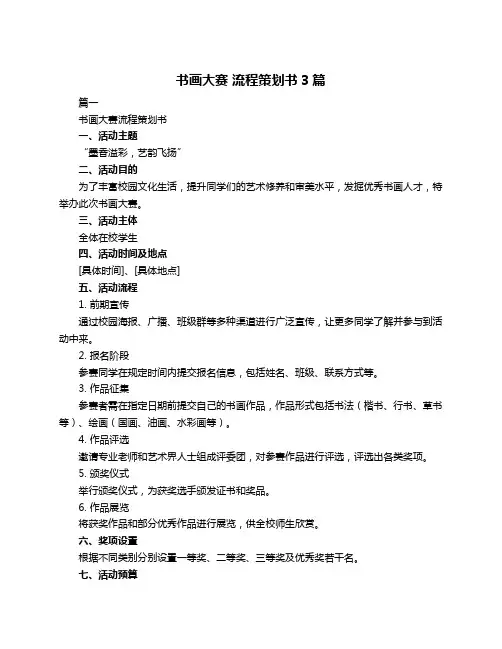 书画大赛 流程策划书 3 篇

篇一

书画大赛流程策划书

一、活动主题

“墨香溢彩，艺韵飞扬”

二、活动目的

为了丰富校园文化生活，提升同学们的艺术修养和审美水平，发掘优秀书画人才，特举办此次书画大赛。

三、活动主体

全体在校学生

四、活动时间及地点

[具体时间]、[具体地点]

五、活动流程

1. 前期宣传

通过校园海报、广播、班级群等多种渠道进行广泛宣传，让更多同学了解并参与到活动中来。

2. 报名阶段

参赛同学在规定时间内提交报名信息，包括姓名、班级、联系方式等。

3. 作品征集

参赛者需在指定日期前提交自己的书画作品，作品形式包括书法（楷书、行书、草书等）、绘画（国画、油画、水彩画等）。

4. 作品评选

邀请专业老师和艺术界人士组成评委团，对参赛作品进行评选，评选出各类奖项。

5. 颁奖仪式

举行颁奖仪式，为获奖选手颁发证书和奖品。

6. 作品展览

将获奖作品和部分优秀作品进行展览，供全校师生欣赏。

六、奖项设置

根据不同类别分别设置一等奖、二等奖、三等奖及优秀奖若干名。

七、活动预算